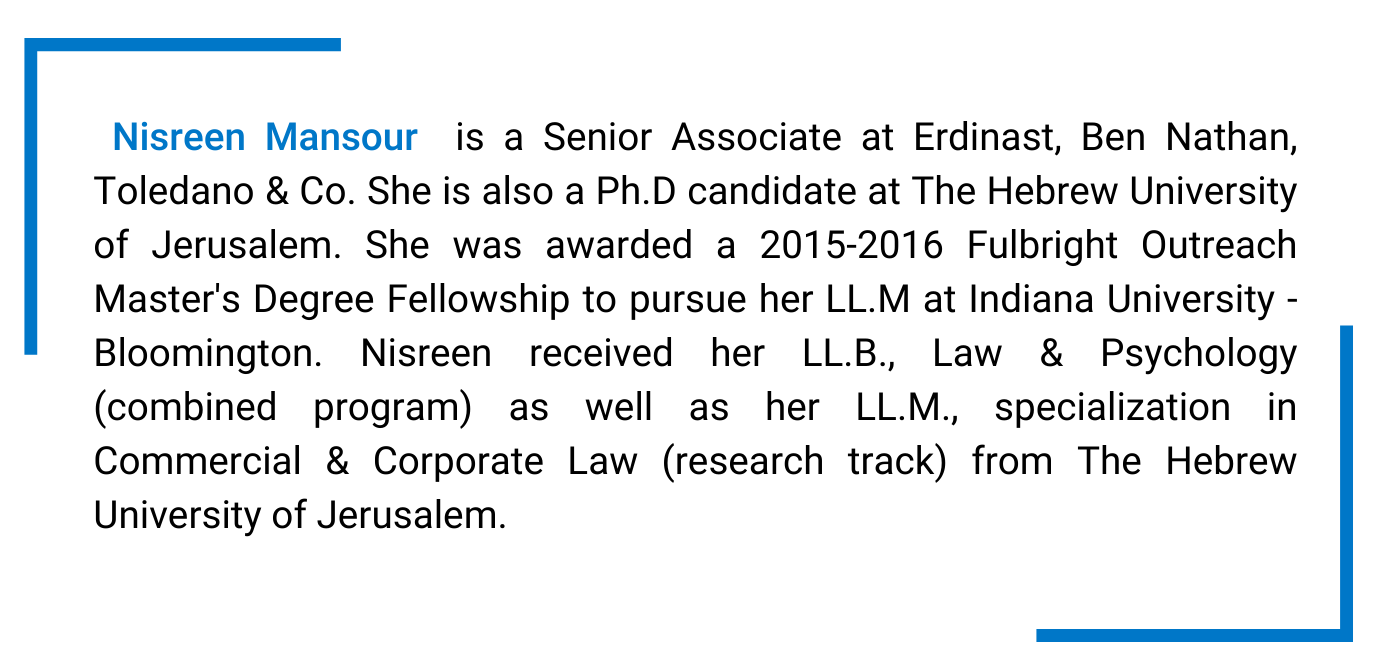 Nisreen Mansour is a Senior Associate at Erdinast, Ben Nathan, Toledano & Co. She is also a Ph.D candidate at The Hebrew University of Jerusalem. She was awarded a 2015-2016 Fulbright Outreach Master's Degree Fellowship to pursue her LL.M at Indiana University - Bloomington. Nisreen received her LL.B., Law & Psychology (combined program) as well as her LL.M., specialization in Commercial & Corporate Law (research track) from The Hebrew University of Jerusalem.